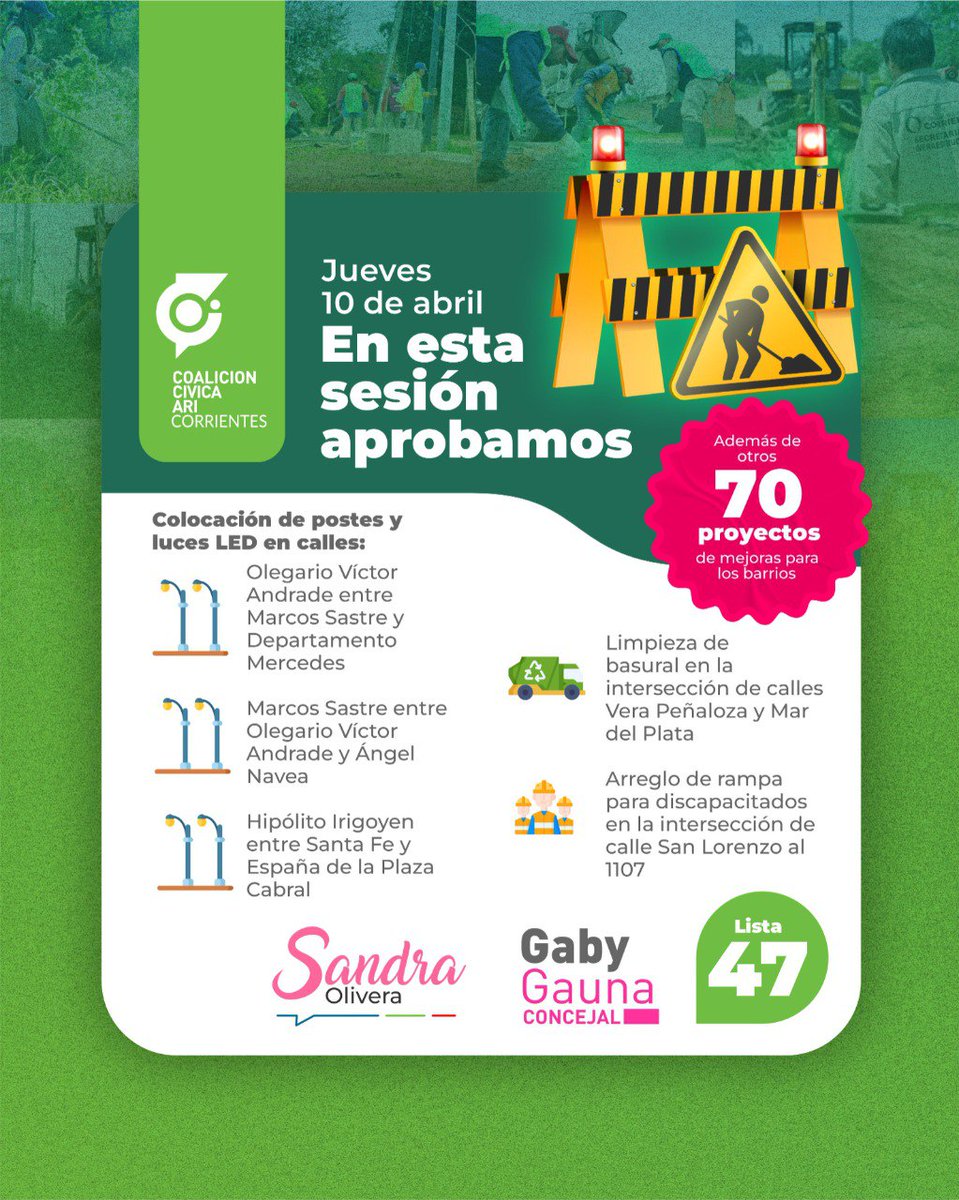 COALICION CIVICA ARI CORRIENTES

Jueves 10 de abril
En esta sesión aprobamos

Además de otros
70
proyectos
de mejoras para los barrios

Colocación de postes y luces LED en calles:

Olegario Víctor Andrade entre Marcos Sastre y Departamento Mercedes

Marcos Sastre entre Olegario Víctor Andrade y Ángel Navea

Hipólito Irigoyen entre Santa Fe y España de la Plaza Cabral

Limpieza de basural en la intersección de calles Vera Peñaloza y Mar del Plata

Arreglo de rampa para discapacitados en la intersección de calle San Lorenzo al 1107

Sandra Olivera

Gaby Gauna CONCEJAL

Lista 47